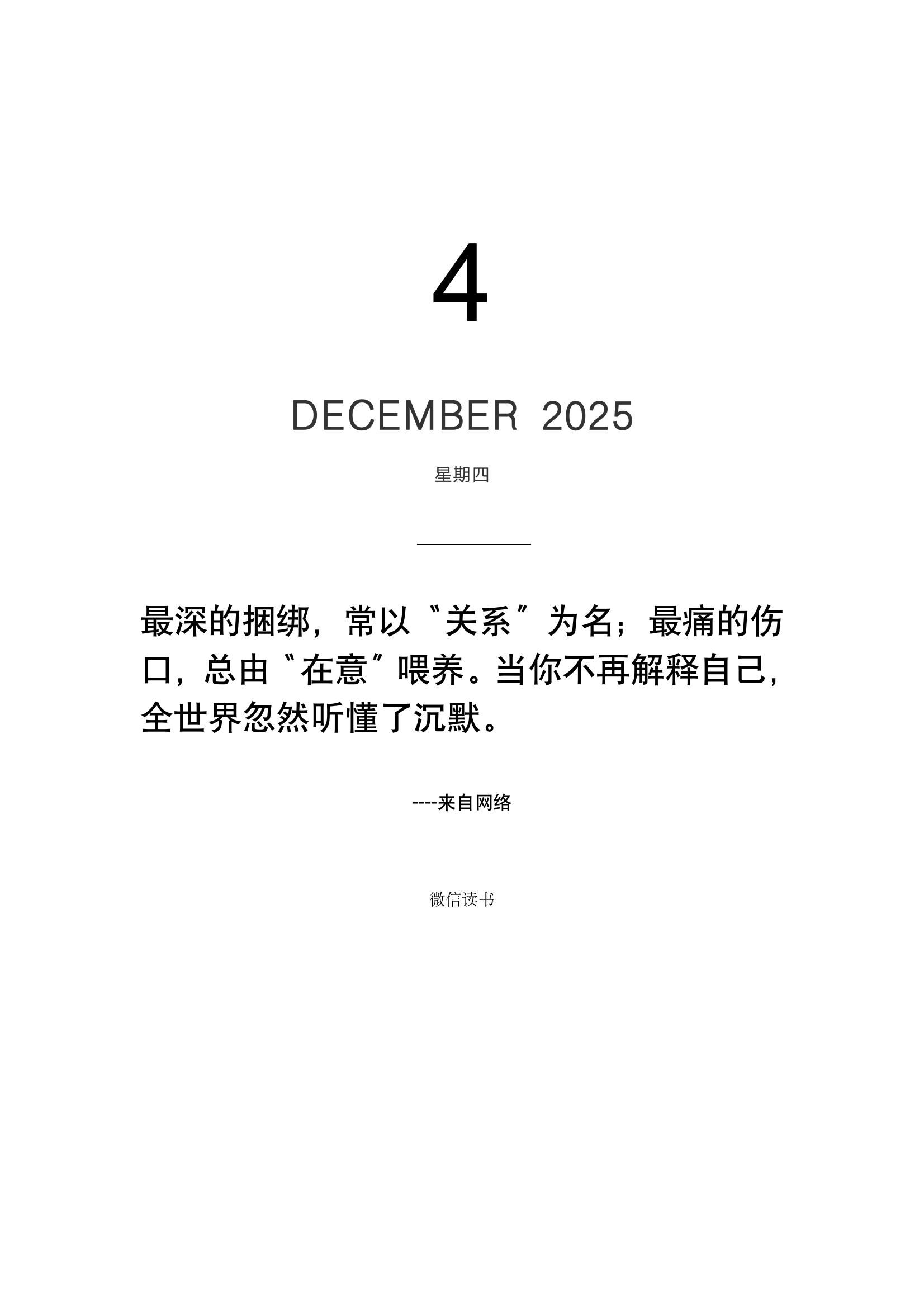 4

DECEMBER 2025

星期四

最深的捆绑，常以“关系”为名；最痛的伤口，总由“在意”喂养。当你不再解释自己，全世界忽然听懂了沉默。

----来自网络

微信读书